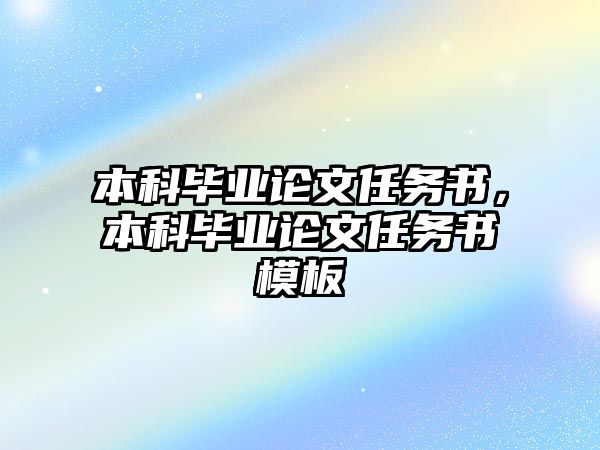 本科毕业论文任务书，本科毕业论文任务书模板